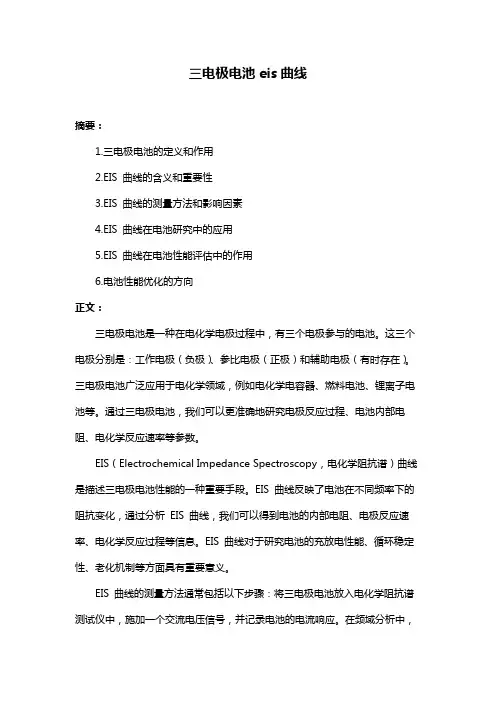 三电极电池 eis 曲线

摘要：

1.三电极电池的定义和作用

2.EIS 曲线的含义和重要性

3.EIS 曲线的测量方法和影响因素

4.EIS 曲线在电池研究中的应用

5.EIS 曲线在电池性能评估中的作用

6.电池性能优化的方向

正文：

三电极电池是一种在电化学电极过程中，有三个电极参与的电池。这三个电极分别是：工作电极（负极）、参比电极（正极）和辅助电极（有时存在）。三电极电池广泛应用于电化学领域，例如电化学电容器、燃料电池、锂离子电池等。通过三电极电池，我们可以更准确地研究电极反应过程、电池内部电阻、电化学反应速率等参数。

EIS（Electrochemical Impedance Spectroscopy，电化学阻抗谱）曲线是描述三电极电池性能的一种重要手段。EIS 曲线反映了电池在不同频率下的阻抗变化，通过分析 EIS 曲线，我们可以得到电池的内部电阻、电极反应速率、电化学反应过程等信息。EIS 曲线对于研究电池的充放电性能、循环稳定性、老化机制等方面具有重要意义。

EIS 曲线的测量方法通常包括以下步骤：将三电极电池放入电化学阻抗谱测试仪中，施加一个交流电压信号，并记录电池的电流响应。在频域分析中，